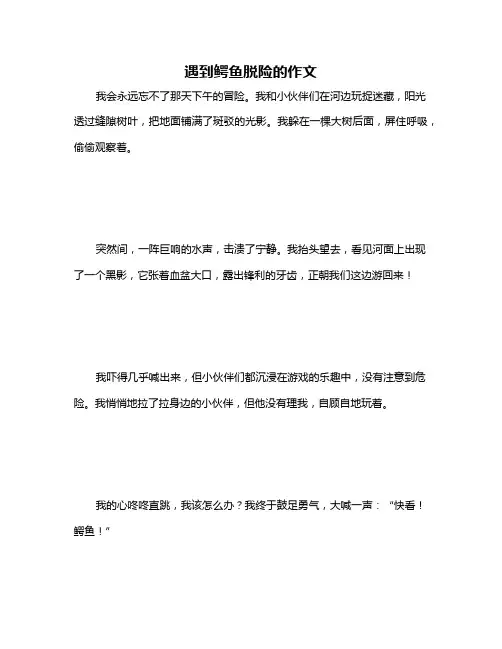 遇到鳄鱼脱险的作文

我会永远忘不了那天下午的冒险。我和小伙伴们在河边玩捉迷藏，阳光透过缝隙树叶，把地面铺满了斑驳的光影。我躲在一棵大树后面，屏住呼吸，偷偷观察着。

突然间，一阵巨响的水声，击溃了宁静。我抬头望去，看见河面上出现了一个黑影，它张着血盆大口，露出锋利的牙齿，正朝我们这边游回来！

我吓得几乎喊出来，但小伙伴们都沉浸在游戏的乐趣中，没有注意到危险。我悄悄地拉了拉身边的小伙伴，但他没有理我，自顾自地玩着。

我的心咚咚直跳，我该怎么办？我终于鼓足勇气，大喊一声：“快看！鳄鱼！”